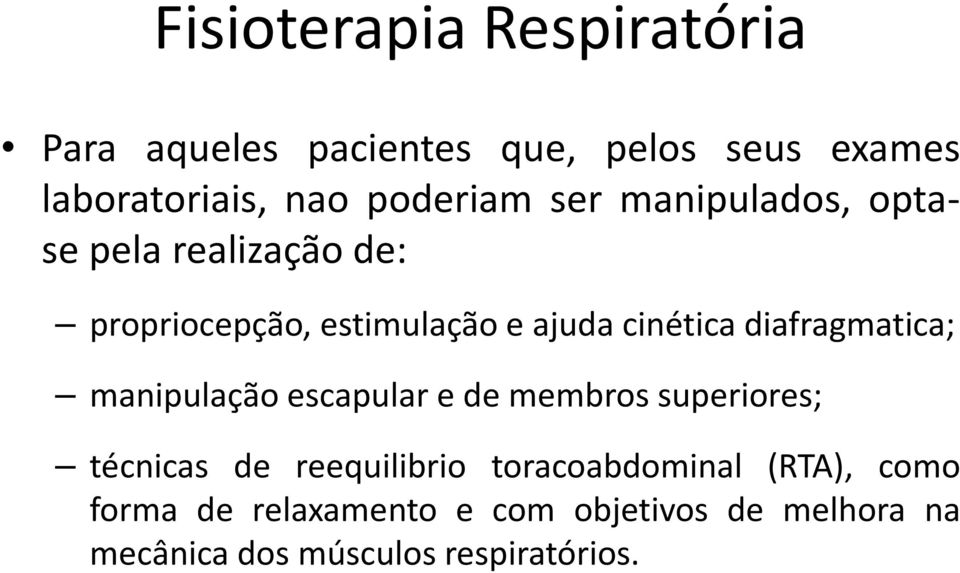 Fisioterapia Respiratória

• Para aqueles pacientes que, pelos seus exames laboratoriais, nao poderiam ser manipulados, opta-se pela realização de:

– propriocepção, estimulação e ajuda cinética diafragmatica;

– manipulação escapular e de membros superiores;

– técnicas de reequilibrio toracoabdominal (RTA), como forma de relaxamento e com objetivos de melhora na mecânica dos músculos respiratórios.